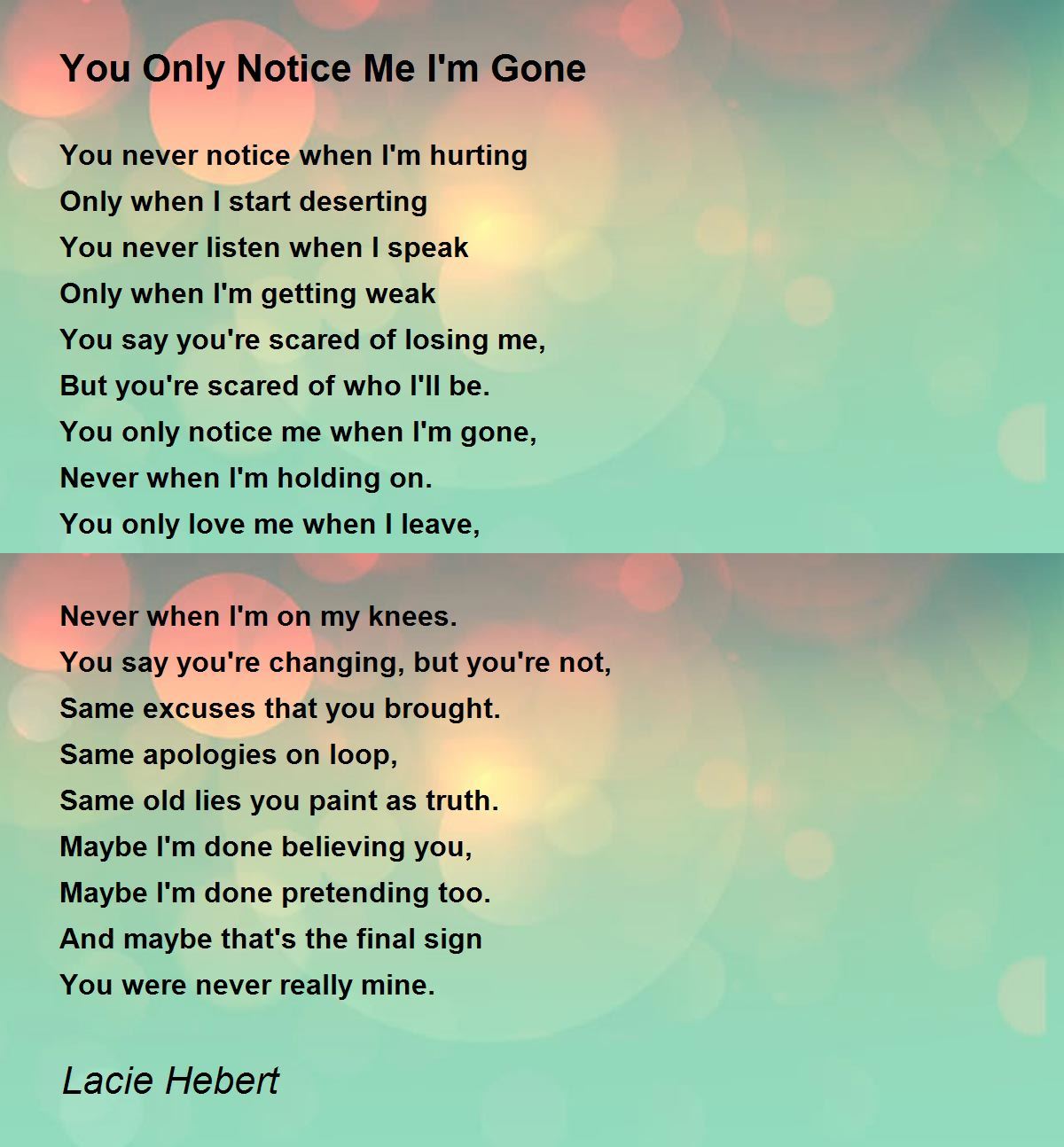 You Only Notice Me I'm Gone

You never notice when I'm hurting
Only when I start deserting
You never listen when I speak
Only when I'm getting weak
You say you're scared of losing me,
But you're scared of who I'll be.
You only notice me when I'm gone,
Never when I'm holding on.
You only love me when I leave,

Never when I'm on my knees.
You say you're changing, but you're not,
Same excuses that you brought.
Same apologies on loop,
Same old lies you paint as truth.
Maybe I'm done believing you,
Maybe I'm done pretending too.
And maybe that's the final sign
You were never really mine.

Lacie Hebert